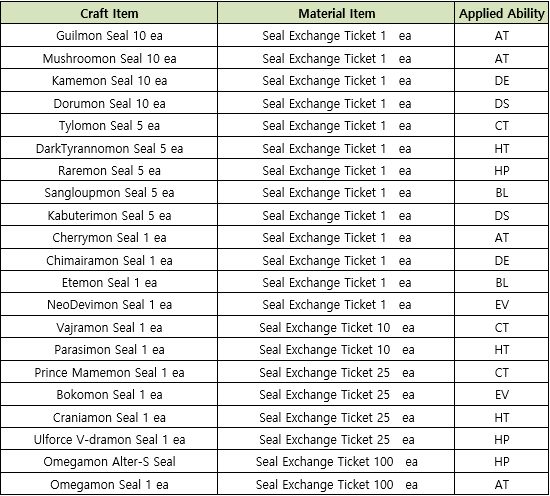 | Craft Item | Material Item | Applied Ability |
|---|---|---|
| Guilmon Seal 10 ea | Seal Exchange Ticket 1 ea | AT |
| Mushroomon Seal 10 ea | Seal Exchange Ticket 1 ea | AT |
| Kamemon Seal 10 ea | Seal Exchange Ticket 1 ea | DE |
| Dorumon Seal 10 ea | Seal Exchange Ticket 1 ea | DS |
| Tylomon Seal 5 ea | Seal Exchange Ticket 1 ea | CT |
| DarkTyrannomon Seal 5 ea | Seal Exchange Ticket 1 ea | HT |
| Raremon Seal 5 ea | Seal Exchange Ticket 1 ea | HP |
| Sangloupmon Seal 5 ea | Seal Exchange Ticket 1 ea | BL |
| Kabuterimon Seal 5 ea | Seal Exchange Ticket 1 ea | DS |
| Cherrymon Seal 1 ea | Seal Exchange Ticket 1 ea | AT |
| Chimairamon Seal 1 ea | Seal Exchange Ticket 1 ea | DE |
| Etemon Seal 1 ea | Seal Exchange Ticket 1 ea | BL |
| NeoDevimon Seal 1 ea | Seal Exchange Ticket 1 ea | EV |
| Vajramon Seal 1 ea | Seal Exchange Ticket 10 ea | CT |
| Parasimon Seal 1 ea | Seal Exchange Ticket 10 ea | HT |
| Prince Mamemon Seal 1 ea | Seal Exchange Ticket 25 ea | CT |
| Bokomon Seal 1 ea | Seal Exchange Ticket 25 ea | EV |
| Craniamon Seal 1 ea | Seal Exchange Ticket 25 ea | HT |
| Ulforce V-dramon Seal 1 ea | Seal Exchange Ticket 25 ea | HP |
| Omegamon Alter-S Seal | Seal Exchange Ticket 100 ea | HP |
| Omegamon Seal 1 ea | Seal Exchange Ticket 100 ea | AT |